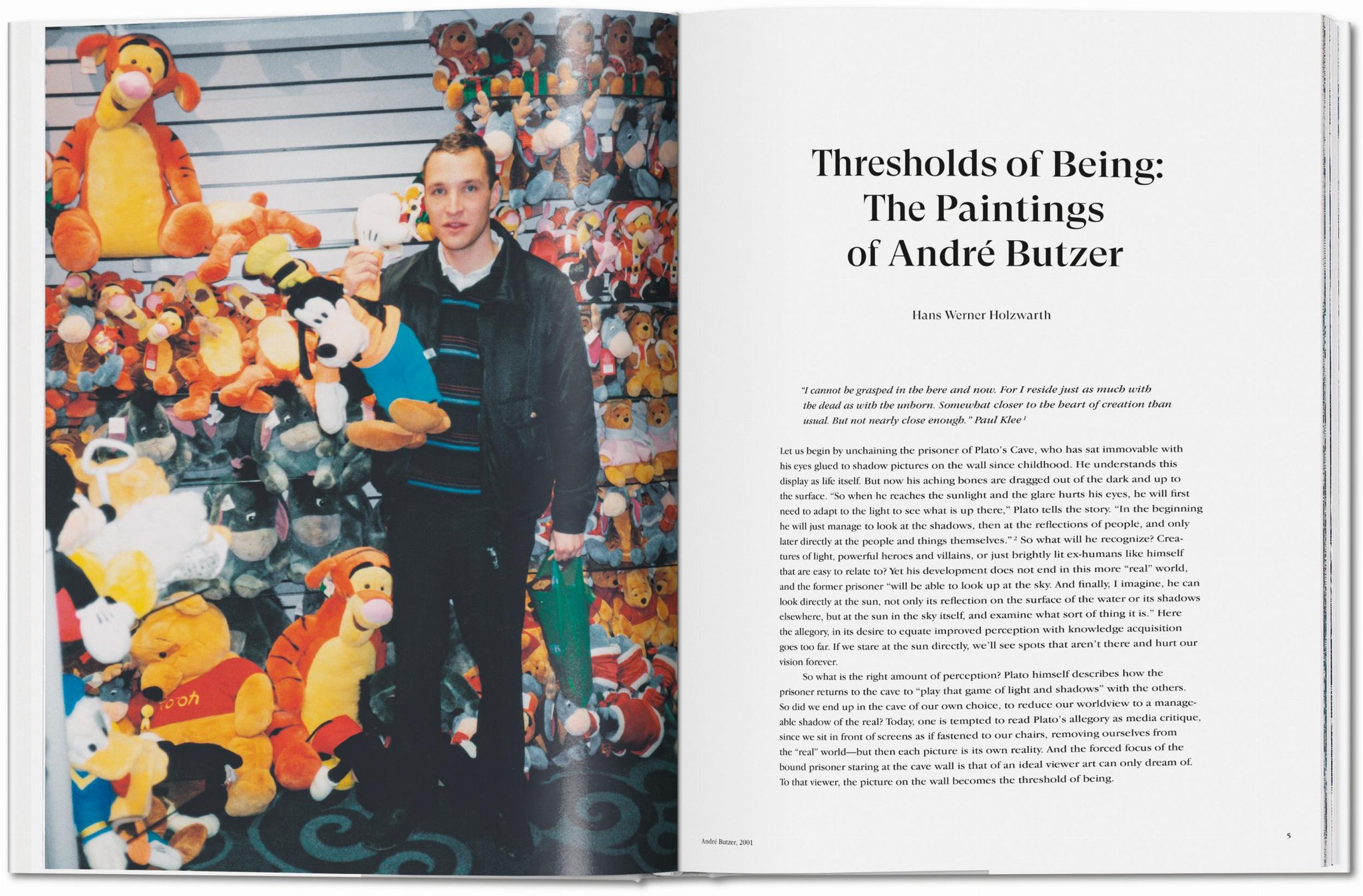 Thresholds of Being: The Paintings of André Butzer

Hans Werner Holzwarth

"I cannot be grasped in the here and now. For I reside just as much with the dead as with the unborn. Somewhat closer to the heart of creation than usual. But not nearly close enough." Paul Klee $^{1}$

Let us begin by unchaining the prisoner of Plato's Cave, who has sat immovable with his eyes glued to shadow pictures on the wall since childhood. He understands this display as life itself. But now his aching bones are dragged out of the dark and up to the surface. "So when he reaches the sunlight and the glare hurts his eyes, he will first need to adapt to the light to see what is up there," Plato tells the story. "In the beginning he will just manage to look at the shadows, then at the reflections of people, and only later directly at the people and things themselves." $^{2}$ So what will he recognize? Creatures of light, powerful heroes and villains, or just brightly lit ex-humans like himself that are easy to relate to? Yet his development does not end in this more "real" world, and the former prisoner "will be able to look up at the sky. And finally, I imagine, he can look directly at the sun, not only its reflection on the surface of the water or its shadows elsewhere, but at the sun in the sky itself, and examine what sort of thing it is." Here the allegory, in its desire to equate improved perception with knowledge acquisition goes too far. If we stare at the sun directly, we'll see spots that aren't there and hurt our vision forever.

So what is the right amount of perception? Plato himself describes how the prisoner returns to the cave to "play that game of light and shadows" with the others. So did we end up in the cave of our own choice, to reduce our worldview to a manageable shadow of the real? Today, one is tempted to read Plato's allegory as media critique, since we sit in front of screens as if fastened to our chairs, removing ourselves from the "real" world—but then each picture is its own reality. And the forced focus of the bound prisoner staring at the cave wall is that of an ideal viewer art can only dream of. To that viewer, the picture on the wall becomes the threshold of being.

André Butzer, 2001

5